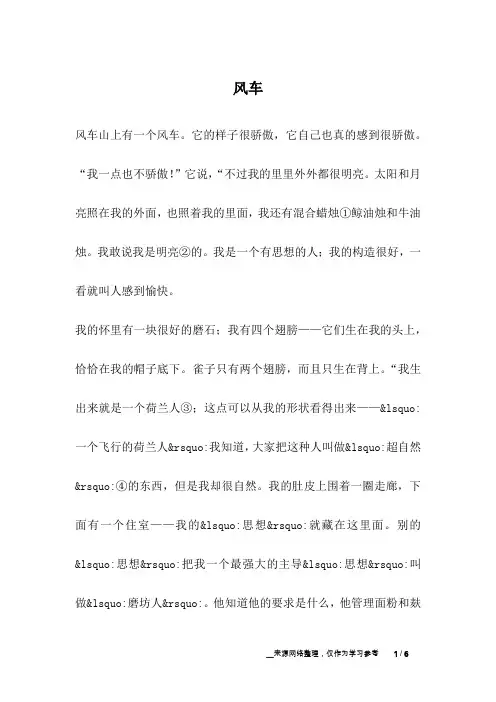 风车

风车山上有一个风车。它的样子很骄傲，它自己也真的感到很骄傲。

“我一点也不骄傲！”它说，“不过我的里里外外都很明亮。太阳和月亮照在我的外面，也照着我的里面，我还有混合蜡烛①鲸油烛和牛油烛。我敢说我是明亮②的。我是一个有思想的人；我的构造很好，一看就叫人感到愉快。

我的怀里有一块很好的磨石；我有四个翅膀——它们生在我的头上，恰恰在我的帽子底下。雀子只有两个翅膀，而且只生在背上。“我生出来就是一个荷兰人③；这点可以从我的形状看得出来——&lsquo:一个飞行的荷兰人&rsquo:我知道，大家把这种人叫做&lsquo:超自然&rsquo:④的东西，但是我却很自然。我的肚皮上围着一圈走廊，下面有一个住室——我的&lsquo:思想&rsquo:就藏在这里面。别的&lsquo:思想&rsquo:把我一个最强大的主导&lsquo:思想&rsquo:叫做&lsquo:磨坊人&rsquo:。他知道他的要求是什么，他管理面粉和麸

__来源网络整理，仅作为学习参考　1 / 6